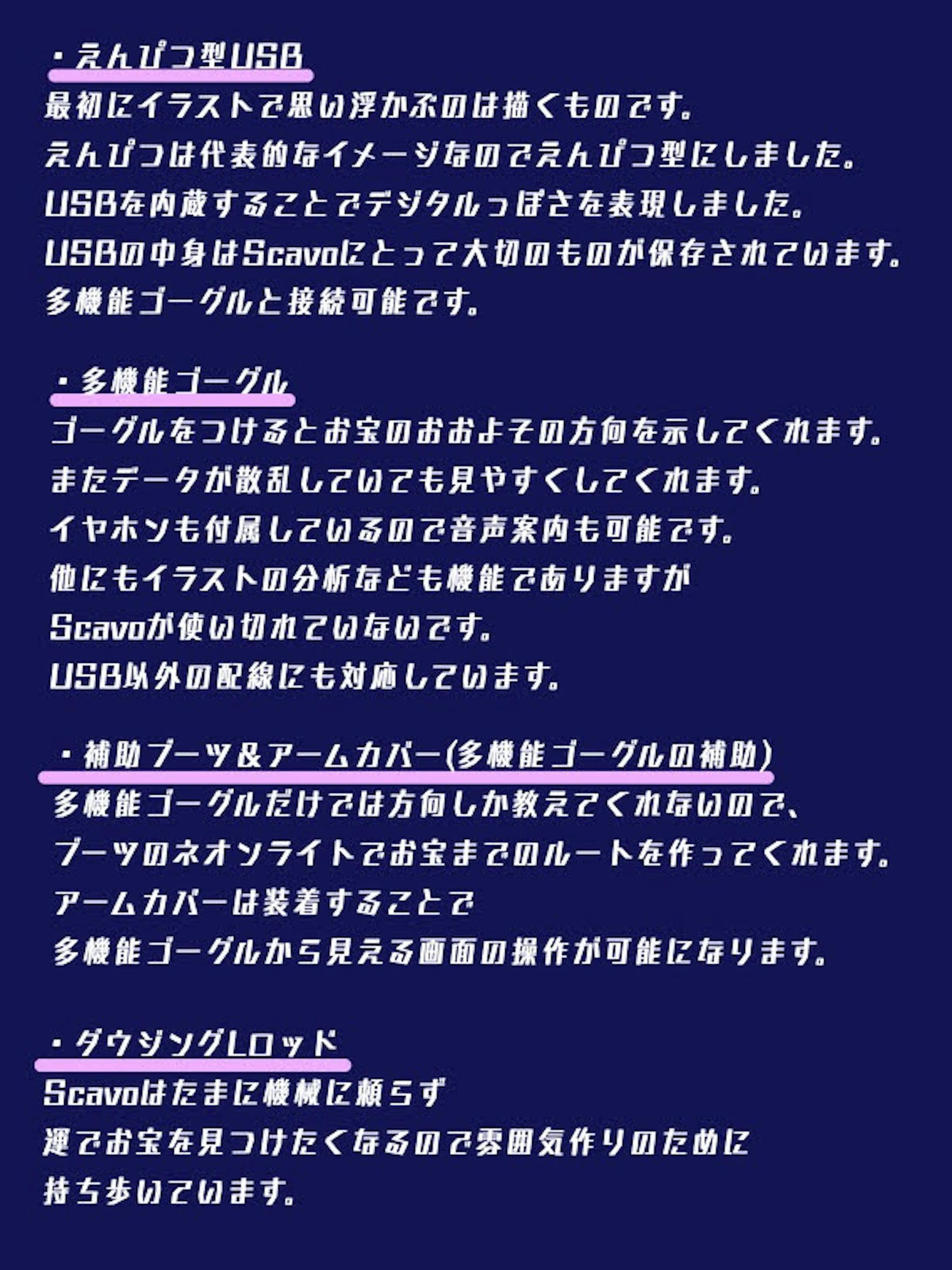 ・えんぴつ型USB
最初にイラストで思い浮かぶのは描くものです。
えんぴつは代表的なイメージなのでえんぴつ型にしました。
USBを内蔵することでデジタルっぽさを表現しました。
USBの中身はScavoにとって大切のものが保存されています。
多機能ゴーグルと接続可能です。

・多機能ゴーグル
ゴーグルをつけるとお宝のおおよその方向を示してくれます。
またデータが散乱していても見やすくしてくれます。
イヤホンも付属しているので音声案内も可能です。
他にもイラストの分析なども機能でありますが
Scavoが使い切れていないです。
USB以外の配線にも対応しています。

・補助ブーツ&アームカバー(多機能ゴーグルの補助)
多機能ゴーグルだけでは方向しか教えてくれないので、
ブーツのネオンライトでお宝までのルートを作ってくれます。
アームカバーは装着することで
多機能ゴーグルから見える画面の操作が可能になります。

・ダウジングLロッド
Scavoはたまに機械に頼らず
運でお宝を見つけたくなるので雰囲気作りのために
持ち歩いています。